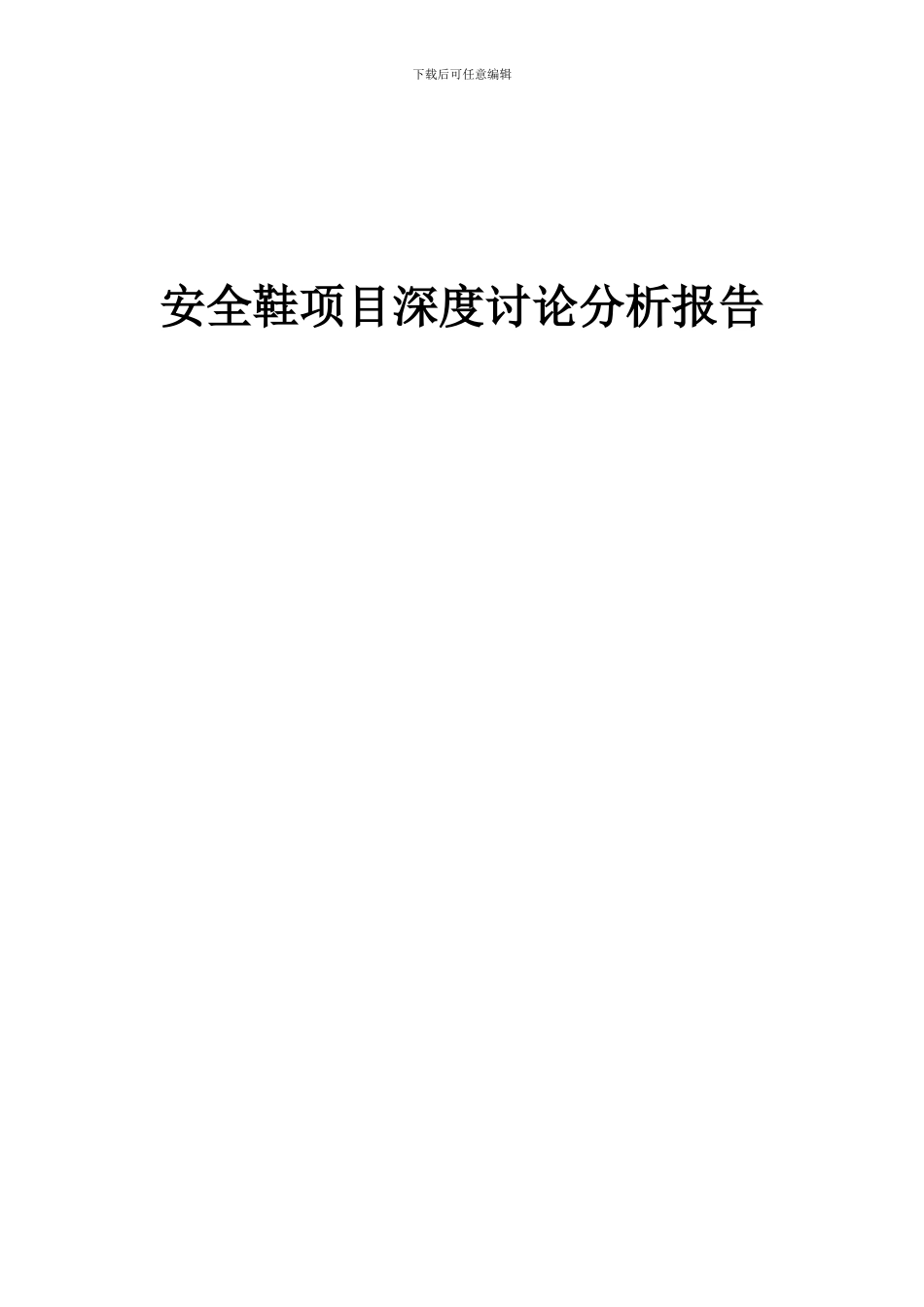 下载后可任意编辑

安全鞋项目深度讨论分析报告